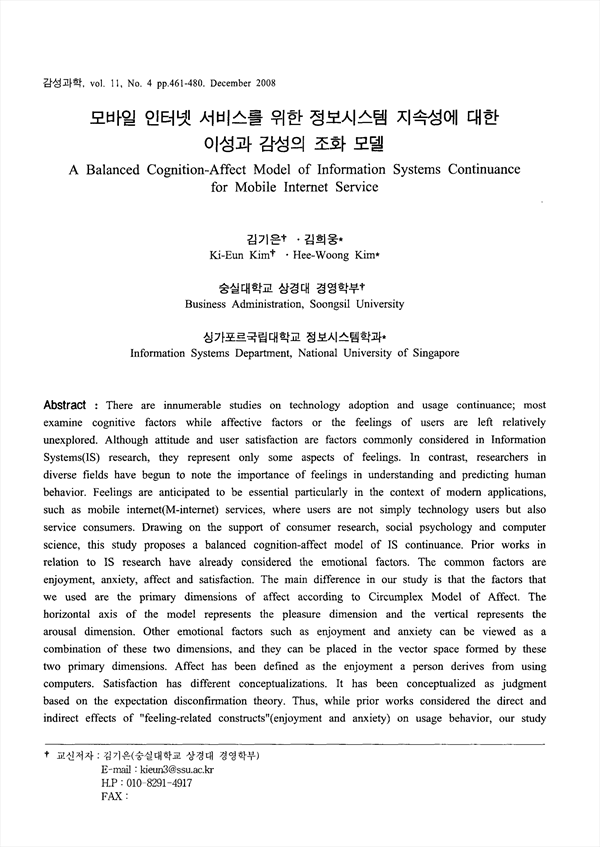 감성과학, vol. 11, No. 4 pp.461-480. December 2008

모바일 인터넷 서비스를 위한 정보시스템 지속성에 대한 이성과 감성의 조화 모델

A Balanced Cognition-Affect Model of Information Systems Continuance for Mobile Internet Service

김기은† · 김희웅*
Ki-Eun Kim† · Hee-Woong Kim*

숭실대학교 상경대 경영학부†
Business Administration, Soongsil University

싱가포르국립대학교 정보시스템학과*
Information Systems Department, National University of Singapore

Abstract : There are innumerable studies on technology adoption and usage continuance; most examine cognitive factors while affective factors or the feelings of users are left relatively unexplored. Although attitude and user satisfaction are factors commonly considered in Information Systems(IS) research, they represent only some aspects of feelings. In contrast, researchers in diverse fields have begun to note the importance of feelings in understanding and predicting human behavior. Feelings are anticipated to be essential particularly in the context of modern applications, such as mobile internet(M-internet) services, where users are not simply technology users but also service consumers. Drawing on the support of consumer research, social psychology and computer science, this study proposes a balanced cognition-affect model of IS continuance. Prior works in relation to IS research have already considered the emotional factors. The common factors are enjoyment, anxiety, affect and satisfaction. The main difference in our study is that the factors that we used are the primary dimensions of affect according to Circumplex Model of Affect. The horizontal axis of the model represents the pleasure dimension and the vertical represents the arousal dimension. Other emotional factors such as enjoyment and anxiety can be viewed as a combination of these two dimensions, and they can be placed in the vector space formed by these two primary dimensions. Affect has been defined as the enjoyment a person derives from using computers. Satisfaction has different conceptualizations. It has been conceptualized as judgment based on the expectation disconfirmation theory. Thus, while prior works considered the direct and indirect effects of "feeling-related constructs"(enjoyment and anxiety) on usage behavior, our study

† 교신저자 : 김기은(숭실대학교 상경대 경영학부)
E-mail : kieun3@ssu.ac.kr
H.P : 010-8291-4917
FAX :